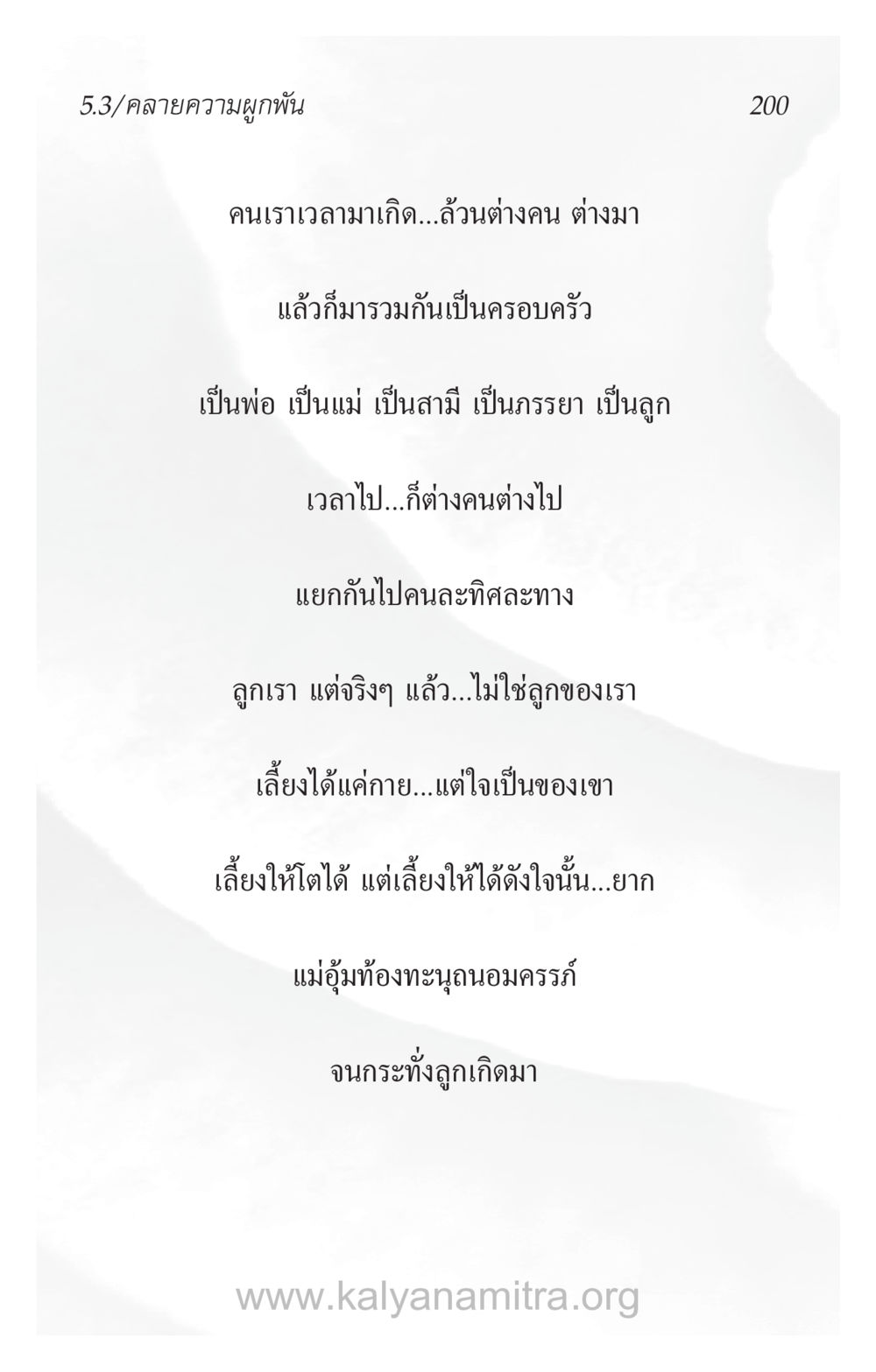 5.3/คลายความผูกพัน 200

คนเราเวลามาเกิด...ล้วนต่างคน ต่างมา

แล้วก็มารวมกันเป็นครอบครัว

เป็นพ่อ เป็นแม่ เป็นสามี เป็นภรรยา เป็นลูก

เวลาไป...ก็ต่างคนต่างไป

แยกกันไปคนละทิศละทาง

ลูกเรา แต่จริงๆ แล้ว...ไม่ใช่ลูกของเรา

เลี้ยงได้แค่กาย...แต่ใจเป็นของเขา

เลี้ยงให้โตได้ แต่เลี้ยงให้ได้ดังใจนั้น...ยาก

แม่อุ้มท้องทะนุถนอมครรภ์

จนกระทั่งลูกเกิดมา

www.kalyanamitra.org